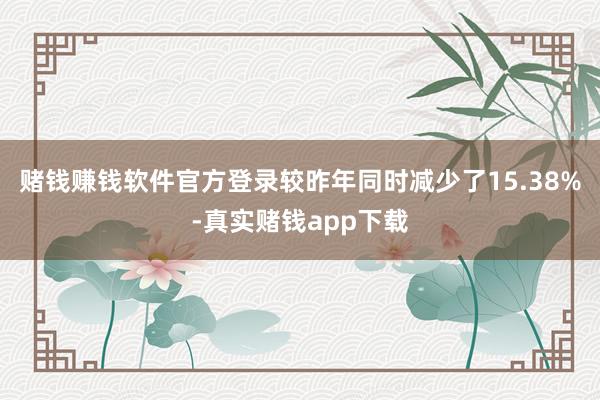 赌钱赚钱软件官方登录较昨年同时减少了15.38%-真实赌钱app下载